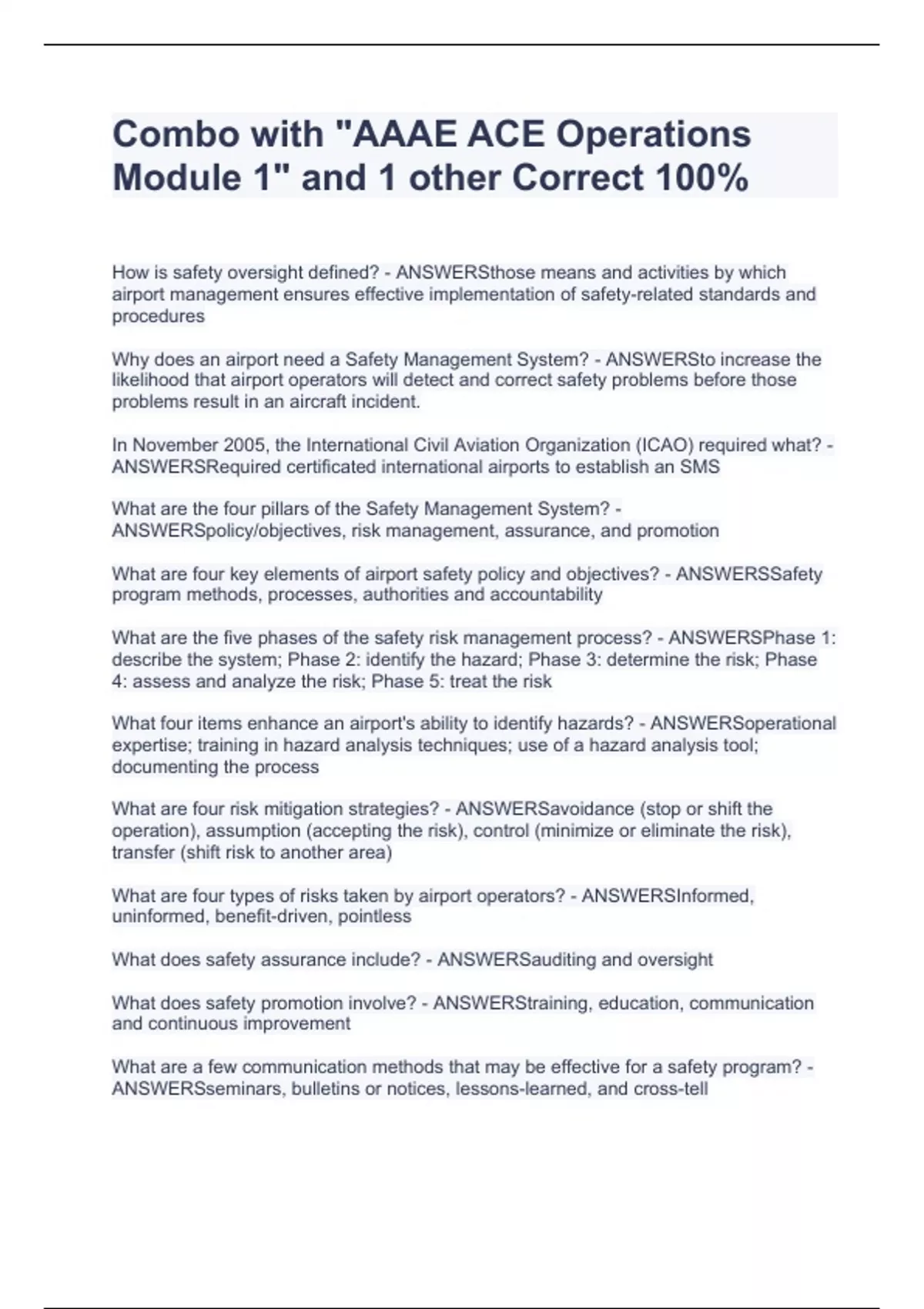 Combo with "AAAE ACE Operations Module 1" and 1 other Correct 100%

How is safety oversight defined? - ANSWERSthose means and activities by which airport management ensures effective implementation of safety-related standards and procedures

Why does an airport need a Safety Management System? - ANSWERSto increase the likelihood that airport operators will detect and correct safety problems before those problems result in an aircraft incident.

In November 2005, the International Civil Aviation Organization (ICAO) required what? - ANSWERSRequired certificated international airports to establish an SMS

What are the four pillars of the Safety Management System? - ANSWERSpolicy/objectives, risk management, assurance, and promotion

What are four key elements of airport safety policy and objectives? - ANSWERSSafety program methods, processes, authorities and accountability

What are the five phases of the safety risk management process? - ANSWERSPhase 1: describe the system; Phase 2: identify the hazard; Phase 3: determine the risk; Phase 4: assess and analyze the risk; Phase 5: treat the risk

What four items enhance an airport's ability to identify hazards? - ANSWERSoperational expertise; training in hazard analysis techniques; use of a hazard analysis tool; documenting the process

What are four risk mitigation strategies? - ANSWERSavoidance (stop or shift the operation), assumption (accepting the risk), control (minimize or eliminate the risk), transfer (shift risk to another area)

What are four types of risks taken by airport operators? - ANSWERSInformed, uninformed, benefit-driven, pointless

What does safety assurance include? - ANSWERSauditing and oversight

What does safety promotion involve? - ANSWERStraining, education, communication and continuous improvement

What are a few communication methods that may be effective for a safety program? - ANSWERSseminars, bulletins or notices, lessons-learned, and cross-tell